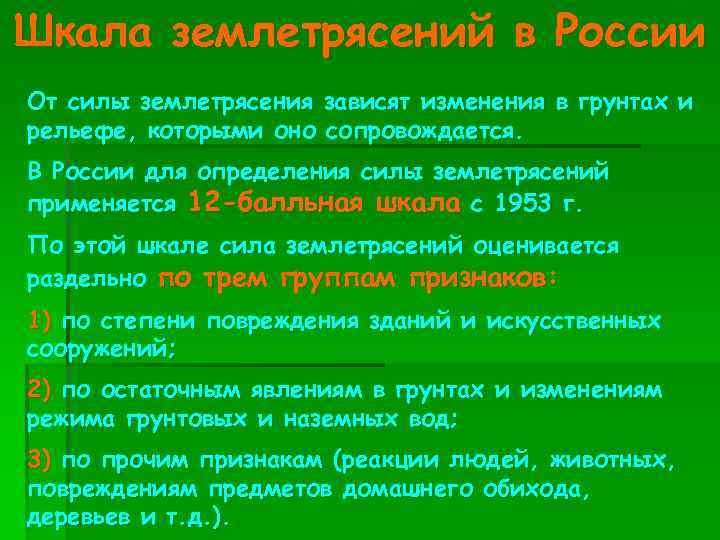 Шкала землетрясений в России

От силы землетрясения зависят изменения в грунтах и рельефе, которыми оно сопровождается.

В России для определения силы землетрясений применяется 12-балльная шкала с 1953 г.

По этой шкале сила землетрясений оценивается раздельно по трем группам признаков:

1) по степени повреждения зданий и искусственных сооружений;

2) по остаточным явлениям в грунтах и изменениям режима грунтовых и наземных вод;

3) по прочим признакам (реакции людей, животных, повреждениям предметов домашнего обихода, деревьев и т.д.).